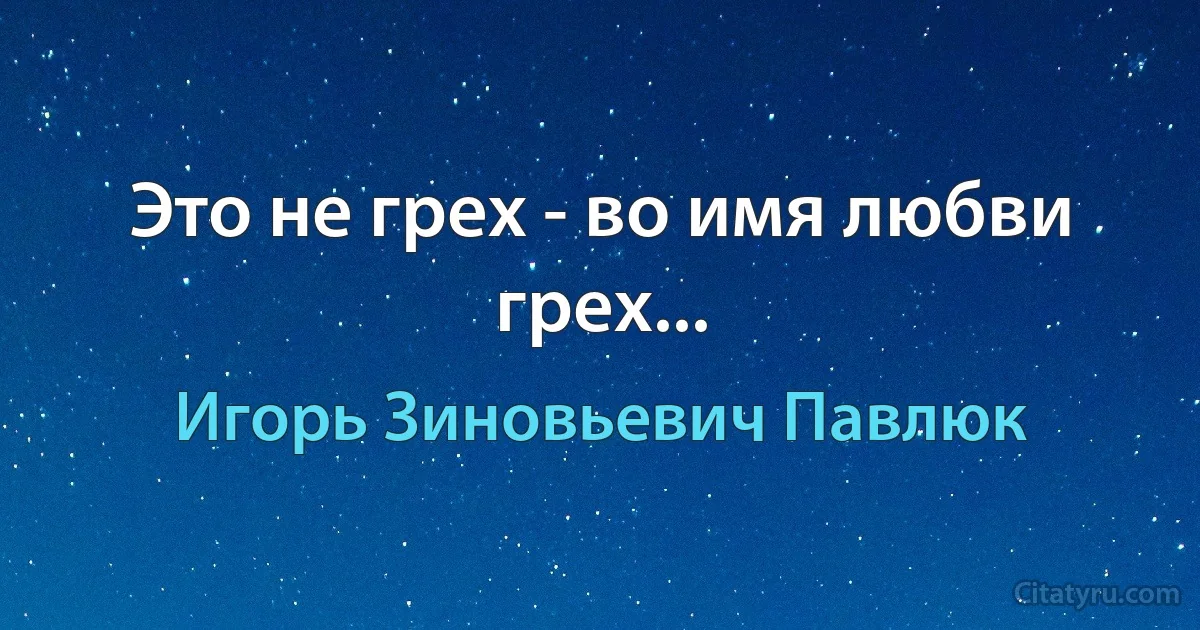 Это не грех - во имя любви грех...

Игорь Зиновьевич Павлюк

Citatyru.com